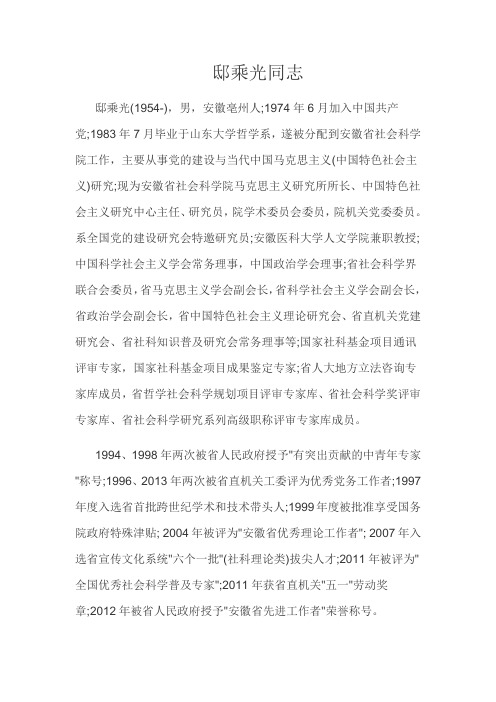 邸乘光同志

邸乘光(1954-)，男，安徽亳州人;1974 年 6 月加入中国共产党;1983 年 7 月毕业于山东大学哲学系，遂被分配到安徽省社会科学院工作，主要从事党的建设与当代中国马克思主义(中国特色社会主义)研究;现为安徽省社会科学院马克思主义研究所所长、中国特色社会主义研究中心主任、研究员，院学术委员会委员，院机关党委委员。系全国党的建设研究会特邀研究员;安徽医科大学人文学院兼职教授;中国科学社会主义学会常务理事，中国政治学会理事;省社会科学界联合会委员，省马克思主义学会副会长，省科学社会主义学会副会长，省政治学会副会长，省中国特色社会主义理论研究会、省直机关党建研究会、省社科知识普及研究会常务理事等;国家社科基金项目通讯评审专家，国家社科基金项目成果鉴定专家;省人大地方立法咨询专家库成员，省哲学社会科学规划项目评审专家库、省社会科学奖评审专家库、省社会科学研究系列高级职称评审专家库成员。

1994、1998 年两次被省人民政府授予"有突出贡献的中青年专家"称号;1996、2013 年两次被省直机关工委评为优秀党务工作者;1997 年度入选省首批跨世纪学术和技术带头人;1999 年度被批准享受国务院政府特殊津贴; 2004 年被评为"安徽省优秀理论工作者"; 2007 年入选省宣传文化系统"六个一批"(社科理论类)拔尖人才;2011 年被评为"全国优秀社会科学普及专家";2011 年获省直机关"五一"劳动奖章;2012 年被省人民政府授予"安徽省先进工作者"荣誉称号。